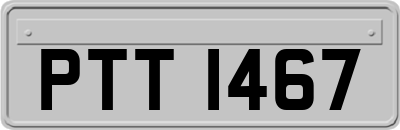 PTT 1467